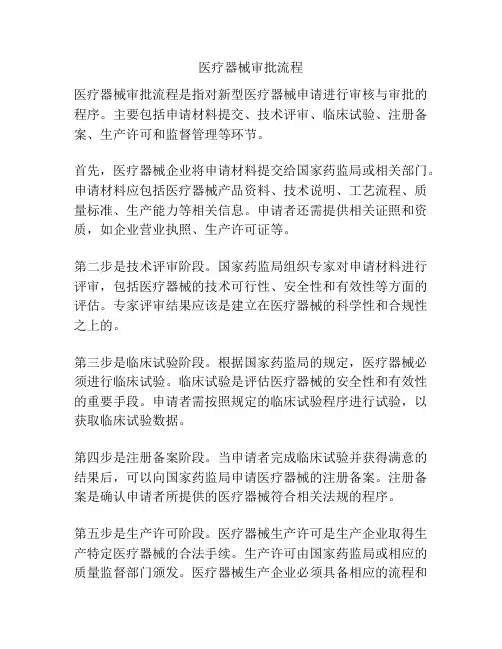 医疗器械审批流程

医疗器械审批流程是指对新型医疗器械申请进行审核与审批的程序。主要包括申请材料提交、技术评审、临床试验、注册备案、生产许可和监督管理等环节。

首先，医疗器械企业将申请材料提交给国家药监局或相关部门。申请材料应包括医疗器械产品资料、技术说明、工艺流程、质量标准、生产能力等相关信息。申请者还需提供相关证照和资质，如企业营业执照、生产许可证等。

第二步是技术评审阶段。国家药监局组织专家对申请材料进行评审，包括医疗器械的技术可行性、安全性和有效性等方面的评估。专家评审结果应该是建立在医疗器械的科学性和合规性之上的。

第三步是临床试验阶段。根据国家药监局的规定，医疗器械必须进行临床试验。临床试验是评估医疗器械的安全性和有效性的重要手段。申请者需按照规定的临床试验程序进行试验，以获取临床试验数据。

第四步是注册备案阶段。当申请者完成临床试验并获得满意的结果后，可以向国家药监局申请医疗器械的注册备案。注册备案是确认申请者所提供的医疗器械符合相关法规的程序。

第五步是生产许可阶段。医疗器械生产许可是生产企业取得生产特定医疗器械的合法手续。生产许可由国家药监局或相应的质量监督部门颁发。医疗器械生产企业必须具备相应的流程和